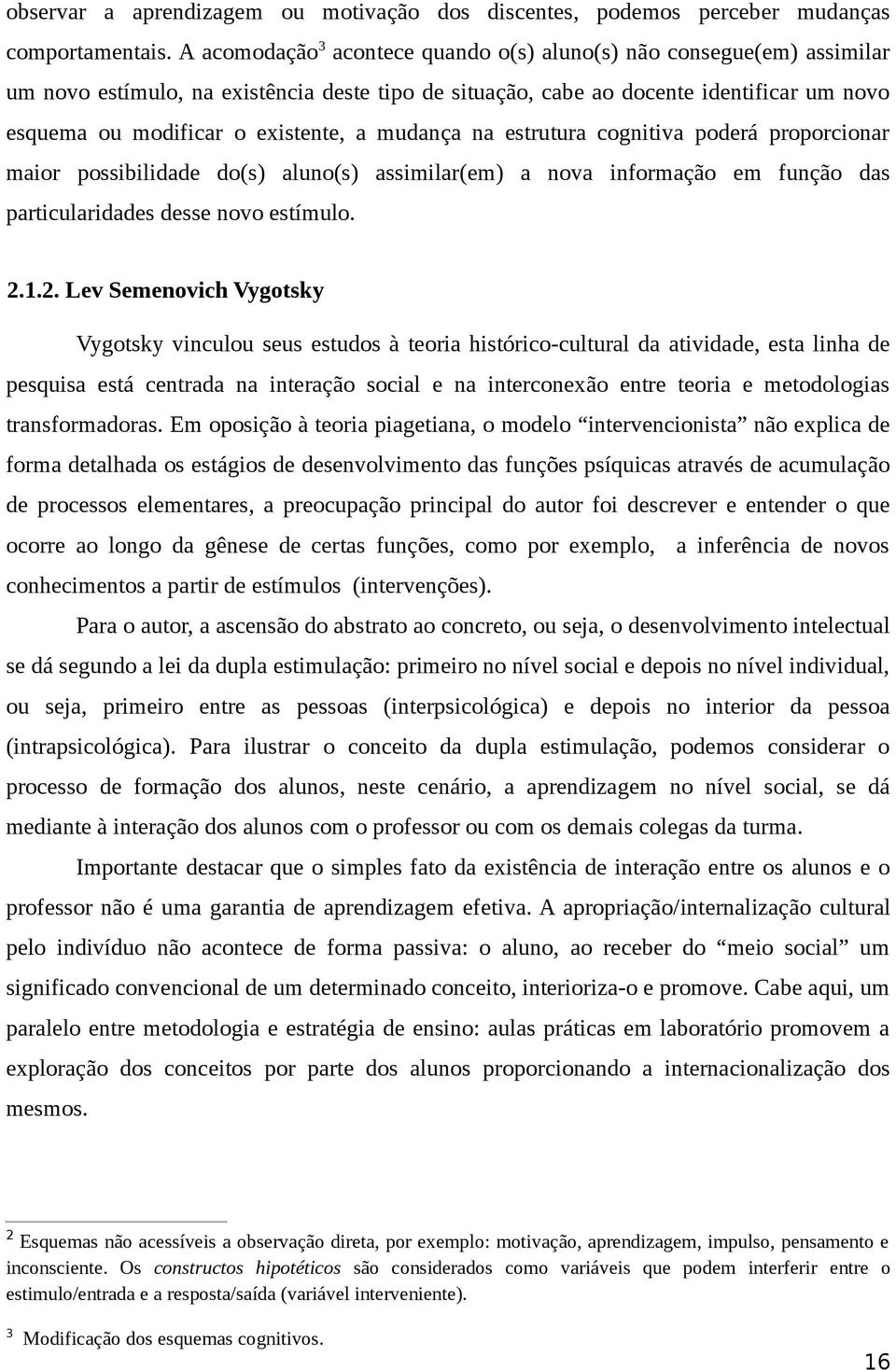 observar a aprendizagem ou motivação dos discentes, podemos perceber mudanças comportamentais. A acomodação$^3$ acontece quando o(s) aluno(s) não consegue(em) assimilar um novo estímulo, na existência deste tipo de situação, cabe ao docente identificar um novo esquema ou modificar o existente, a mudança na estrutura cognitiva poderá proporcionar maior possibilidade do(s) aluno(s) assimilar(em) a nova informação em função das particularidades desse novo estímulo.

2.1.2. Lev Semenovich Vygotsky

Vygotsky vinculou seus estudos à teoria histórico-cultural da atividade, esta linha de pesquisa está centrada na interação social e na interconexão entre teoria e metodologias transformadoras. Em oposição à teoria piagetiana, o modelo “intervencionista” não explica de forma detalhada os estágios de desenvolvimento das funções psíquicas através de acumulação de processos elementares, a preocupação principal do autor foi descrever e entender o que ocorre ao longo da gênese de certas funções, como por exemplo, a inferência de novos conhecimentos a partir de estímulos (intervenções).

Para o autor, a ascensão do abstrato ao concreto, ou seja, o desenvolvimento intelectual se dá segundo a lei da dupla estimulação: primeiro no nível social e depois no nível individual, ou seja, primeiro entre as pessoas (interpsicológica) e depois no interior da pessoa (intrapsicológica). Para ilustrar o conceito da dupla estimulação, podemos considerar o processo de formação dos alunos, neste cenário, a aprendizagem no nível social, se dá mediante à interação dos alunos com o professor ou com os demais colegas da turma.

Importante destacar que o simples fato da existência de interação entre os alunos e o professor não é uma garantia de aprendizagem efetiva. A apropriação/internalização cultural pelo indivíduo não acontece de forma passiva: o aluno, ao receber do “meio social” um significado convencional de um determinado conceito, interioriza-o e promove. Cabe aqui, um paralelo entre metodologia e estratégia de ensino: aulas práticas em laboratório promovem a exploração dos conceitos por parte dos alunos proporcionando a internacionalização dos mesmos.

$^2$ Esquemas não acessíveis a observação direta, por exemplo: motivação, aprendizagem, impulso, pensamento e inconsciente. Os constructos hipotéticos são considerados como variáveis que podem interferir entre o estimulo/entrada e a resposta/saída (variável interveniente).

$^3$ Modificação dos esquemas cognitivos.

16